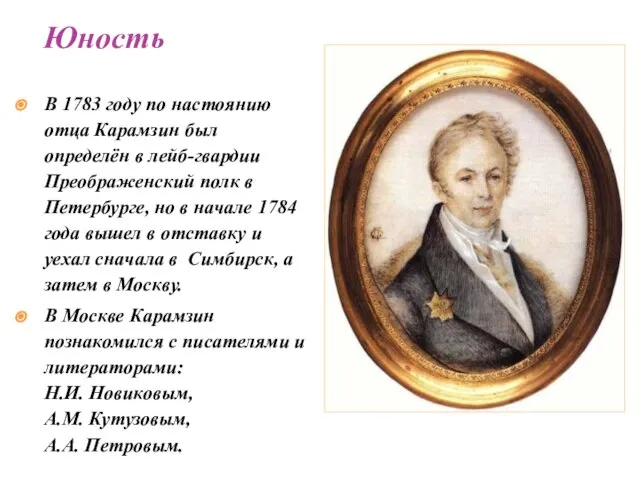 Юность

В 1783 году по настоянию отца Карамзин был определён в лейб-гвардии Преображенский полк в Петербурге, но в начале 1784 года вышел в отставку и уехал сначала в Симбирск, а затем в Москву.

В Москве Карамзин познакомился с писателями и литераторами:
Н.И. Новиковым,
А.М. Кутузовым,
А.А. Петровым.